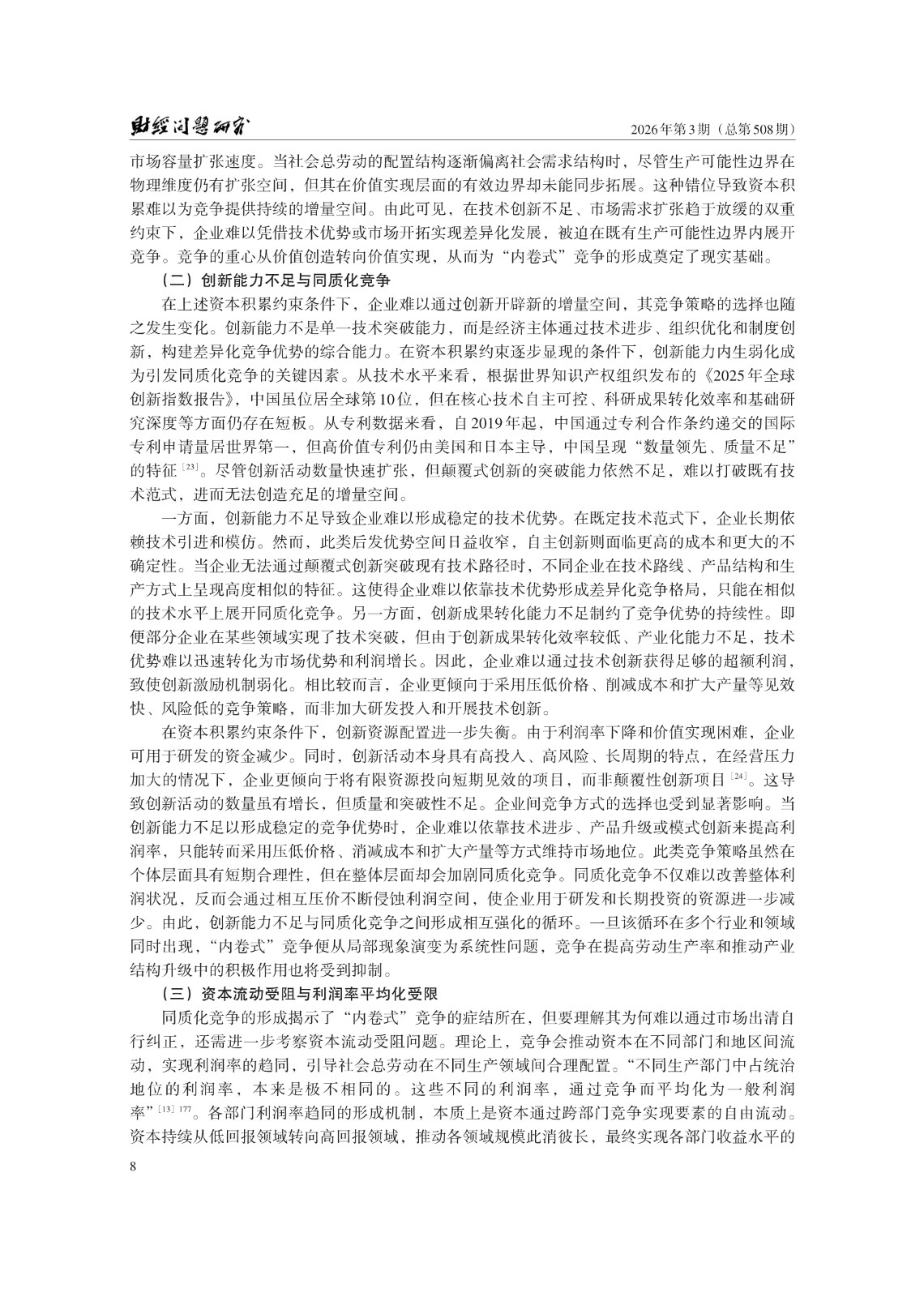 财经问题研究　　2026年第3期（总第508期）

市场容量扩张速度。当社会总劳动的配置结构逐渐偏离社会需求结构时，尽管生产可能性边界在物理维度仍有扩张空间，但其在价值实现层面的有效边界却未能同步拓展。这种错位导致资本积累难以为竞争提供持续的增量空间。由此可见，在技术创新不足、市场需求扩张趋于放缓的双重约束下，企业难以凭借技术优势或市场开拓实现差异化发展，被迫在既有生产可能性边界内展开竞争。竞争的重心从价值创造转向价值实现，从而为“内卷式”竞争的形成奠定了现实基础。

（二）创新能力不足与同质化竞争

在上述资本积累约束条件下，企业难以通过创新开辟新的增量空间，其竞争策略的选择也随之发生变化。创新能力不是单一技术突破能力，而是经济主体通过技术进步、组织优化和制度创新，构建差异化竞争优势的综合能力。在资本积累约束逐步显现的条件下，创新能力内生弱化成为引发同质化竞争的关键因素。从技术水平来看，根据世界知识产权组织发布的《2025年全球创新指数报告》，中国虽位居全球第10位，但在核心技术自主可控、科研成果转化效率和基础研究深度等方面仍存在短板。从专利数据来看，自2019年起，中国通过专利合作条约递交的国际专利申请量居世界第一，但高价值专利仍由美国和日本主导，中国呈现“数量领先、质量不足”的特征$^{[23]}$。尽管创新活动数量快速扩张，但颠覆式创新的突破能力依然不足，难以打破既有技术范式，进而无法创造充足的增量空间。

一方面，创新能力不足导致企业难以形成稳定的技术优势。在既定技术范式下，企业长期依赖技术引进和模仿。然而，此类后发优势空间日益收窄，自主创新则面临更高的成本和更大的不确定性。当企业无法通过颠覆式创新突破现有技术路径时，不同企业在技术路线、产品结构和生产方式上呈现高度相似的特征。这使得企业难以依靠技术优势形成差异化竞争格局，只能在相似的技术水平上展开同质化竞争。另一方面，创新成果转化能力不足制约了竞争优势的持续性。即便部分企业在某些领域实现了技术突破，但由于创新成果转化效率较低、产业化能力不足，技术优势难以迅速转化为市场优势和利润增长。因此，企业难以通过技术创新获得足够的超额利润，致使创新激励机制弱化。相比较而言，企业更倾向于采用压低价格、削减成本和扩大产量等见效快、风险低的竞争策略，而非加大研发投入和开展技术创新。

在资本积累约束条件下，创新资源配置进一步失衡。由于利润率下降和价值实现困难，企业可用于研发的资金减少。同时，创新活动本身具有高投入、高风险、长周期的特点，在经营压力加大的情况下，企业更倾向于将有限资源投向短期见效的项目，而非颠覆性创新项目$^{[24]}$。这导致创新活动的数量虽有增长，但质量和突破性不足。企业间竞争方式的选择也受到显著影响。当创新能力不足以形成稳定的竞争优势时，企业难以依靠技术进步、产品升级或模式创新来提高利润率，只能转而采用压低价格、消减成本和扩大产量等方式维持市场地位。此类竞争策略虽然在个体层面具有短期合理性，但在整体层面却会加剧同质化竞争。同质化竞争不仅难以改善整体利润状况，反而会通过相互压价不断侵蚀利润空间，使企业用于研发和长期投资的资源进一步减少。由此，创新能力不足与同质化竞争之间形成相互强化的循环。一旦该循环在多个行业和领域同时出现，“内卷式”竞争便从局部现象演变为系统性问题，竞争在提高劳动生产率和推动产业结构升级中的积极作用也将受到抑制。

（三）资本流动受阻与利润率平均化受限

同质化竞争的形成揭示了“内卷式”竞争的症结所在，但要理解其为何难以通过市场出清自行纠正，还需进一步考察资本流动受阻问题。理论上，竞争会推动资本在不同部门和地区间流动，实现利润率的趋同，引导社会总劳动在不同生产领域间合理配置。“不同生产部门中占统治地位的利润率，本来是极不相同的。这些不同的利润率，通过竞争而平均化为一般利润率”$^{[13]177}$。各部门利润率趋同的形成机制，本质上是资本通过跨部门竞争实现要素的自由流动。资本持续从低回报领域转向高回报领域，推动各领域规模此消彼长，最终实现各部门收益水平的

8